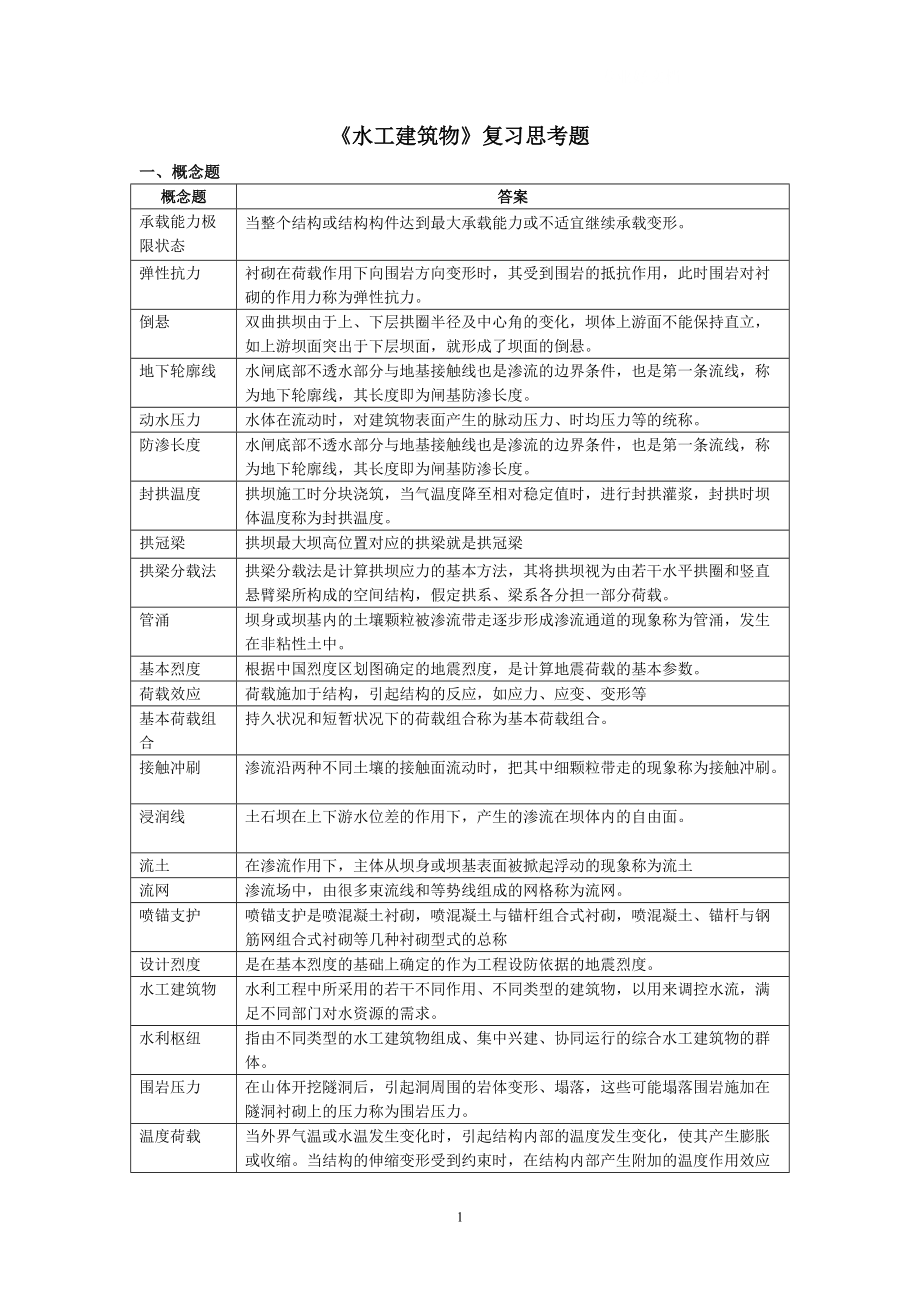 《水工建筑物》复习思考题

一、概念题

| 概念题 | 答案 |
|---|---|
| 承载能力极限状态 | 当整个结构或结构构件达到最大承载能力或不适宜继续承载变形。 |
| 弹性抗力 | 衬砌在荷载作用下向围岩方向变形时，其受到围岩的抵抗作用，此时围岩对衬砌的作用力称为弹性抗力。 |
| 倒悬 | 双曲拱坝由于上、下层拱圈半径及中心角的变化，坝体上游面不能保持直立，如上游坝面突出于下层坝面，就形成了坝面的倒悬。 |
| 地下轮廓线 | 水闸底部不透水部分与地基接触线也是渗流的边界条件，也是第一条流线，称为地下轮廓线，其长度即为闸基防渗长度。 |
| 动水压力 | 水体在流动时，对建筑物表面产生的脉动压力、时均压力等的统称。 |
| 防渗长度 | 水闸底部不透水部分与地基接触线也是渗流的边界条件，也是第一条流线，称为地下轮廓线，其长度即为闸基防渗长度。 |
| 封拱温度 | 拱坝施工时分块浇筑，当气温度降至相对稳定值时，进行封拱灌浆，封拱时坝体温度称为封拱温度。 |
| 拱冠梁 | 拱坝最大坝高位置对应的拱梁就是拱冠梁 |
| 拱梁分载法 | 拱梁分载法是计算拱坝应力的基本方法，其将拱坝视为由若干水平拱圈和竖直悬臂梁所构成的空间结构，假定拱系、梁系各分担一部分荷载。 |
| 管涌 | 坝身或坝基内的土壤颗粒被渗流带走逐步形成渗流通道的现象称为管涌，发生在非粘性土中。 |
| 基本烈度 | 根据中国烈度区划图确定的地震烈度，是计算地震荷载的基本参数。 |
| 荷载效应 | 荷载施加于结构，引起结构的反应，如应力、应变、变形等 |
| 基本荷载组合 | 持久状况和短暂状况下的荷载组合称为基本荷载组合。 |
| 接触冲刷 | 渗流沿两种不同土壤的接触面流动时，把其中细颗粒带走的现象称为接触冲刷。 |
| 浸润线 | 土石坝在上下游水位差的作用下，产生的渗流在坝体内的自由面。 |
| 流土 | 在渗流作用下，主体从坝身或坝基表面被掀起浮动的现象称为流土 |
| 流网 | 渗流场中，由很多束流线和等势线组成的网格称为流网。 |
| 喷锚支护 | 喷锚支护是喷混凝土衬砌，喷混凝土与锚杆组合式衬砌，喷混凝土、锚杆与钢筋网组合式衬砌等几种衬砌型式的总称 |
| 设计烈度 | 是在基本烈度的基础上确定的作为工程设防依据的地震烈度。 |
| 水工建筑物 | 水利工程中所采用的若干不同作用、不同类型的建筑物，以用来调控水流，满足不同部门对水资源的需求。 |
| 水利枢纽 | 指由不同类型的水工建筑物组成、集中兴建、协同运行的综合水工建筑物的群体。 |
| 围岩压力 | 在山体开挖隧洞后，引起洞周围的岩体变形、塌落，这些可能塌落围岩施加在隧洞衬砌上的压力称为围岩压力。 |
| 温度荷载 | 当外界气温或水温发生变化时，引起结构内部的温度发生变化，使其产生膨胀或收缩。当结构的伸缩变形受到约束时，在结构内部产生附加的温度作用效应 |

1